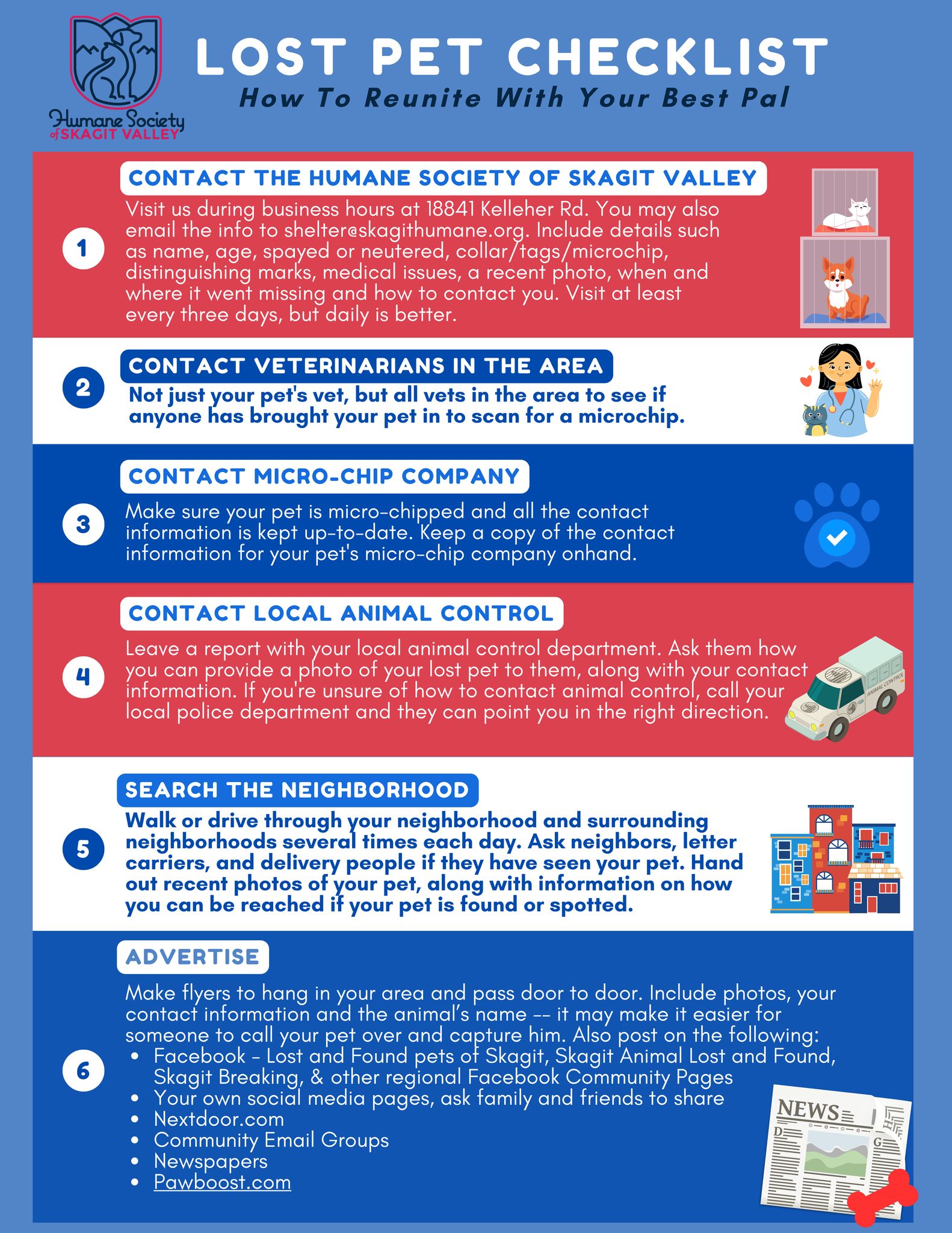 Humane Society of SKAGIT VALLEY

LOST PET CHECKLIST

How To Reunite With Your Best Pal

1

CONTACT THE HUMANE SOCIETY OF SKAGIT VALLEY

Visit us during business hours at 18841 Kelleher Rd. You may also email the info to shelter@skagithumane.org. Include details such as name, age, spayed or neutered, collar/tags/microchip, distinguishing marks, medical issues, a recent photo, when and where it went missing and how to contact you. Visit at least every three days, but daily is better.

2

CONTACT VETERINARIANS IN THE AREA

Not just your pet's vet, but all vets in the area to see if anyone has brought your pet in to scan for a microchip.

3

CONTACT MICRO-CHIP COMPANY

Make sure your pet is micro-chipped and all the contact information is kept up-to-date. Keep a copy of the contact information for your pet's micro-chip company onhand.

4

CONTACT LOCAL ANIMAL CONTROL

Leave a report with your local animal control department. Ask them how you can provide a photo of your lost pet to them, along with your contact information. If you're unsure of how to contact animal control, call your local police department and they can point you in the right direction.

ANIMAL CONTROL

5

SEARCH THE NEIGHBORHOOD

Walk or drive through your neighborhood and surrounding neighborhoods several times each day. Ask neighbors, letter carriers, and delivery people if they have seen your pet. Hand out recent photos of your pet, along with information on how you can be reached if your pet is found or spotted.

6

ADVERTISE

Make flyers to hang in your area and pass door to door. Include photos, your contact information and the animal's name -- it may make it easier for someone to call your pet over and capture him. Also post on the following:
• Facebook - Lost and Found pets of Skagit, Skagit Animal Lost and Found, Skagit Breaking, & other regional Facebook Community Pages
• Your own social media pages, ask family and friends to share
• Nextdoor.com
• Community Email Groups
• Newspapers
• Pawboost.com

NEWS